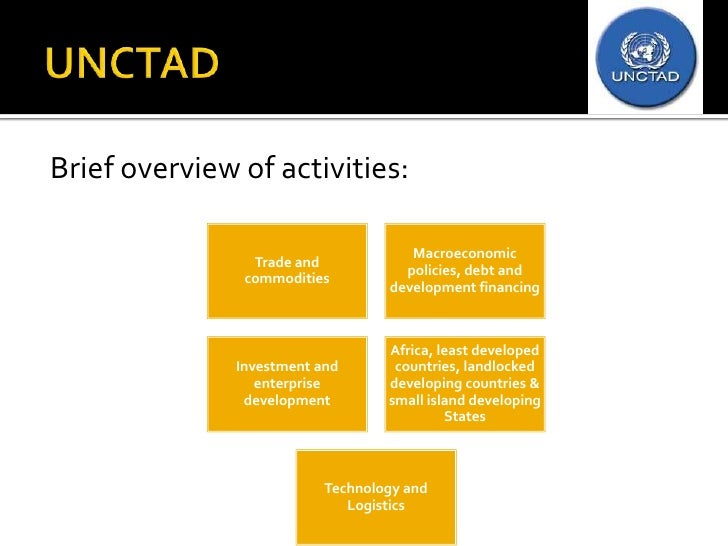 UNCTAD

UNCTAD

Brief overview of activities:

Trade and commodities

Macroeconomic policies, debt and development financing

Investment and enterprise development

Africa, least developed countries, landlocked developing countries & small island developing States

Technology and Logistics